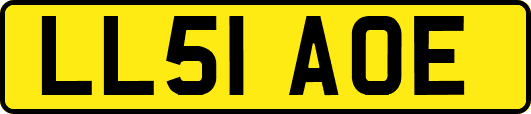 LL51 AOE